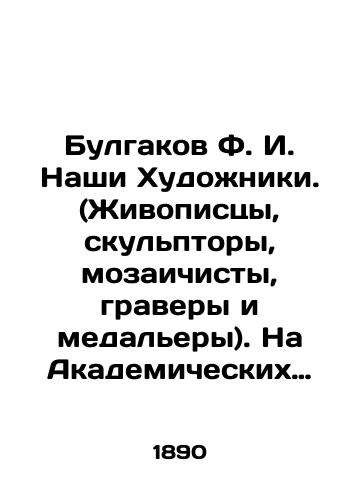 Булгаков Ф. И. Наши Художники. (Живописцы, скульпторы, мозаичисты, граверы и медальеры). На Академических…

1890